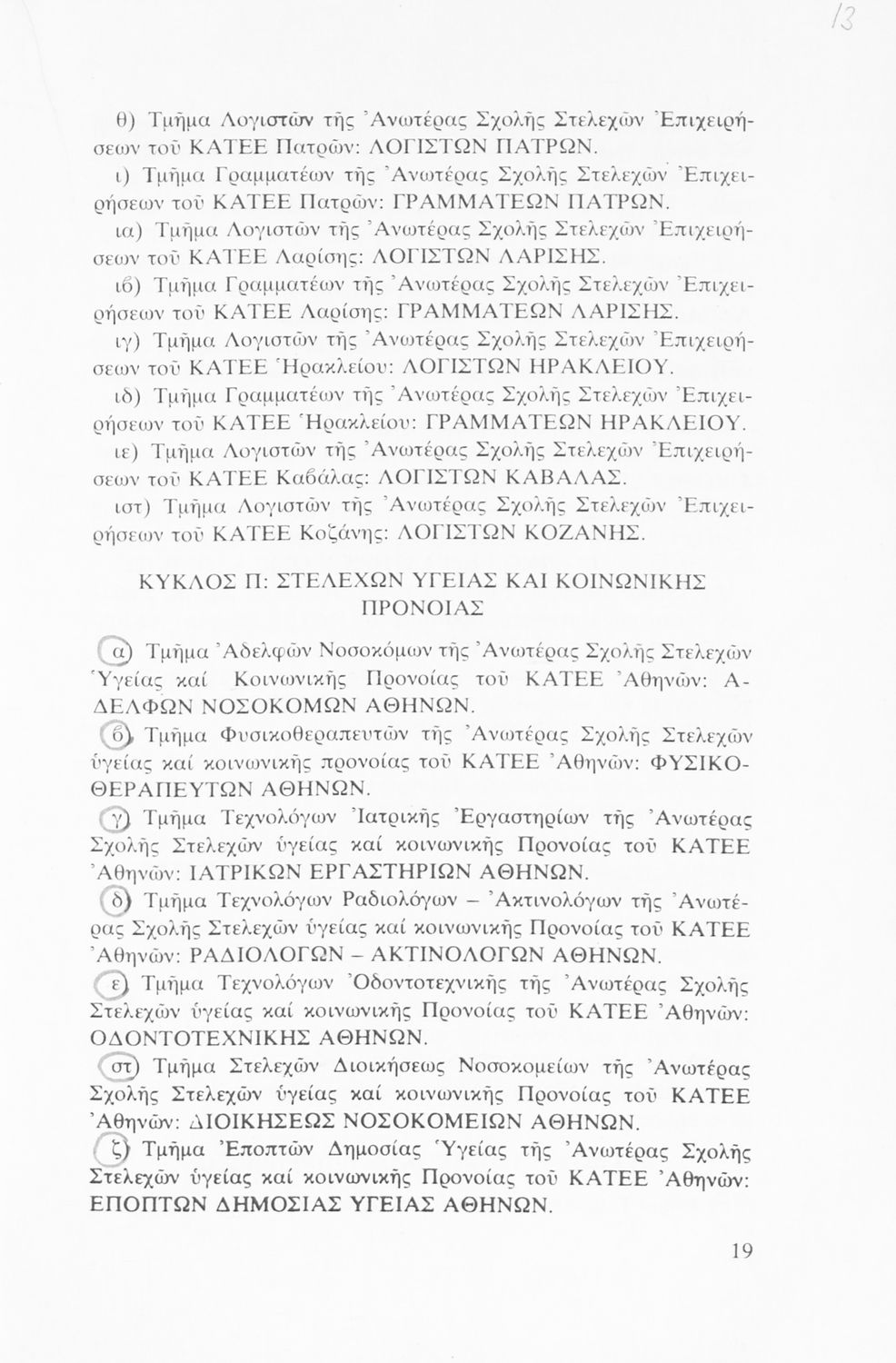 13

θ) Τμῆμα Λογιστῶν τῆς Ἀνωτέρας Σχολῆς Στελεχῶν Ἐπιχειρήσεων τοῦ ΚΑΤΕΕ Πατρῶν: ΛΟΓΙΣΤΩΝ ΠΑΤΡΩΝ.

ι) Τμῆμα Γραμματέων τῆς Ἀνωτέρας Σχολῆς Στελεχῶν Ἐπιχειρήσεων τοῦ ΚΑΤΕΕ Πατρῶν: ΓΡΑΜΜΑΤΕΩΝ ΠΑΤΡΩΝ.

ια) Τμῆμα Λογιστῶν τῆς Ἀνωτέρας Σχολῆς Στελεχῶν Ἐπιχειρήσεων τοῦ ΚΑΤΕΕ Λαρίσης: ΛΟΓΙΣΤΩΝ ΛΑΡΙΣΗΣ.

ιβ) Τμῆμα Γραμματέων τῆς Ἀνωτέρας Σχολῆς Στελεχῶν Ἐπιχειρήσεων τοῦ ΚΑΤΕΕ Λαρίσης: ΓΡΑΜΜΑΤΕΩΝ ΛΑΡΙΣΗΣ.

ιγ) Τμῆμα Λογιστῶν τῆς Ἀνωτέρας Σχολῆς Στελεχῶν Ἐπιχειρήσεων τοῦ ΚΑΤΕΕ Ἡρακλείου: ΛΟΓΙΣΤΩΝ ΗΡΑΚΛΕΙΟΥ.

ιδ) Τμῆμα Γραμματέων τῆς Ἀνωτέρας Σχολῆς Στελεχῶν Ἐπιχειρήσεων τοῦ ΚΑΤΕΕ Ἡρακλείου: ΓΡΑΜΜΑΤΕΩΝ ΗΡΑΚΛΕΙΟΥ.

ιε) Τμῆμα Λογιστῶν τῆς Ἀνωτέρας Σχολῆς Στελεχῶν Ἐπιχειρήσεων τοῦ ΚΑΤΕΕ Καβάλας: ΛΟΓΙΣΤΩΝ ΚΑΒΑΛΑΣ.

ιστ) Τμῆμα Λογιστῶν τῆς Ἀνωτέρας Σχολῆς Στελεχῶν Ἐπιχειρήσεων τοῦ ΚΑΤΕΕ Κοζάνης: ΛΟΓΙΣΤΩΝ ΚΟΖΑΝΗΣ.

ΚΥΚΛΟΣ Π: ΣΤΕΛΕΧΩΝ ΥΓΕΙΑΣ ΚΑΙ ΚΟΙΝΩΝΙΚΗΣ ΠΡΟΝΟΙΑΣ

α) Τμῆμα Ἀδελφῶν Νοσοκόμων τῆς Ἀνωτέρας Σχολῆς Στελεχῶν Ὑγείας καί Κοινωνικῆς Προνοίας τοῦ ΚΑΤΕΕ Ἀθηνῶν: ΑΔΕΛΦΩΝ ΝΟΣΟΚΟΜΩΝ ΑΘΗΝΩΝ.

β) Τμῆμα Φυσικοθεραπευτῶν τῆς Ἀνωτέρας Σχολῆς Στελεχῶν ὑγείας καί κοινωνικῆς προνοίας τοῦ ΚΑΤΕΕ Ἀθηνῶν: ΦΥΣΙΚΟΘΕΡΑΠΕΥΤΩΝ ΑΘΗΝΩΝ.

γ) Τμῆμα Τεχνολόγων Ἰατρικῆς Ἐργαστηρίων τῆς Ἀνωτέρας Σχολῆς Στελεχῶν ὑγείας καί κοινωνικῆς Προνοίας τοῦ ΚΑΤΕΕ Ἀθηνῶν: ΙΑΤΡΙΚΩΝ ΕΡΓΑΣΤΗΡΙΩΝ ΑΘΗΝΩΝ.

δ) Τμῆμα Τεχνολόγων Ραδιολόγων – Ἀκτινολόγων τῆς Ἀνωτέρας Σχολῆς Στελεχῶν ὑγείας καί κοινωνικῆς Προνοίας τοῦ ΚΑΤΕΕ Ἀθηνῶν: ΡΑΔΙΟΛΟΓΩΝ – ΑΚΤΙΝΟΛΟΓΩΝ ΑΘΗΝΩΝ.

ε) Τμῆμα Τεχνολόγων Ὀδοντοτεχνικῆς τῆς Ἀνωτέρας Σχολῆς Στελεχῶν ὑγείας καί κοινωνικῆς Προνοίας τοῦ ΚΑΤΕΕ Ἀθηνῶν: ΟΔΟΝΤΟΤΕΧΝΙΚΗΣ ΑΘΗΝΩΝ.

στ) Τμῆμα Στελεχῶν Διοικήσεως Νοσοκομείων τῆς Ἀνωτέρας Σχολῆς Στελεχῶν ὑγείας καί κοινωνικῆς Προνοίας τοῦ ΚΑΤΕΕ Ἀθηνῶν: ΔΙΟΙΚΗΣΕΩΣ ΝΟΣΟΚΟΜΕΙΩΝ ΑΘΗΝΩΝ.

ζ) Τμῆμα Ἐποπτῶν Δημοσίας Ὑγείας τῆς Ἀνωτέρας Σχολῆς Στελεχῶν ὑγείας καί κοινωνικῆς Προνοίας τοῦ ΚΑΤΕΕ Ἀθηνῶν: ΕΠΟΠΤΩΝ ΔΗΜΟΣΙΑΣ ΥΓΕΙΑΣ ΑΘΗΝΩΝ.

19